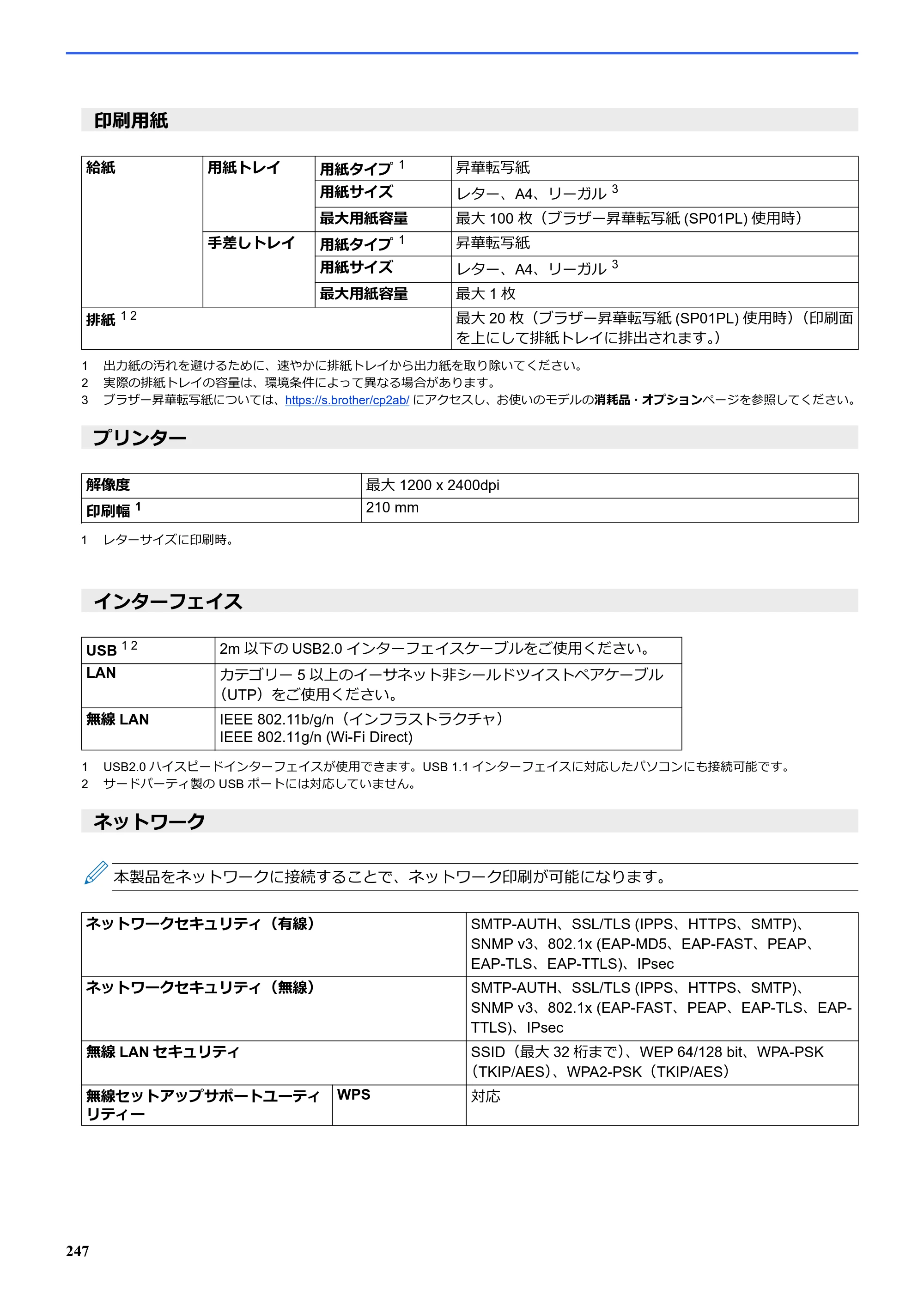 印刷用紙

| 給紙 | 用紙トレイ | 用紙タイプ$^{1}$ | 昇華転写紙 |
|---|---|---|---|
| | | 用紙サイズ | レター、A4、リーガル$^{3}$ |
| | | 最大用紙容量 | 最大100枚（ブラザー昇華転写紙(SP01PL)使用時） |
| | 手差しトレイ | 用紙タイプ$^{1}$ | 昇華転写紙 |
| | | 用紙サイズ | レター、A4、リーガル$^{3}$ |
| | | 最大用紙容量 | 最大1枚 |
| 排紙$^{1 2}$ | | | 最大20枚（ブラザー昇華転写紙(SP01PL)使用時）（印刷面を上にして排紙トレイに排出されます。） |

1 出力紙の汚れを避けるために、速やかに排紙トレイから出力紙を取り除いてください。
2 実際の排紙トレイの容量は、環境条件によって異なる場合があります。
3 ブラザー昇華転写紙については、https://s.brother/cp2ab/にアクセスし、お使いのモデルの消耗品・オプションページを参照してください。

プリンター

| 解像度 | 最大1200 x 2400dpi |
|---|---|
| 印刷幅$^{1}$ | 210 mm |

1 レターサイズに印刷時。

インターフェイス

| USB$^{1 2}$ | 2m以下のUSB2.0インターフェイスケーブルをご使用ください。 |
|---|---|
| LAN | カテゴリー5以上のイーサネット非シールドツイストペアケーブル（UTP）をご使用ください。 |
| 無線LAN | IEEE 802.11b/g/n（インフラストラクチャ） IEEE 802.11g/n (Wi-Fi Direct) |

1 USB2.0ハイスピードインターフェイスが使用できます。USB 1.1インターフェイスに対応したパソコンにも接続可能です。
2 サードパーティ製のUSBポートには対応していません。

ネットワーク

本製品をネットワークに接続することで、ネットワーク印刷が可能になります。

| ネットワークセキュリティ（有線） | | SMTP-AUTH、SSL/TLS (IPPS、HTTPS、SMTP)、SNMP v3、802.1x (EAP-MD5、EAP-FAST、PEAP、EAP-TLS、EAP-TTLS)、IPsec |
|---|---|---|
| ネットワークセキュリティ（無線） | | SMTP-AUTH、SSL/TLS (IPPS、HTTPS、SMTP)、SNMP v3、802.1x (EAP-FAST、PEAP、EAP-TLS、EAP-TTLS)、IPsec |
| 無線LANセキュリティ | | SSID（最大32桁まで）、WEP 64/128 bit、WPA-PSK（TKIP/AES）、WPA2-PSK（TKIP/AES） |
| 無線セットアップサポートユーティリティー | WPS | 対応 |

247